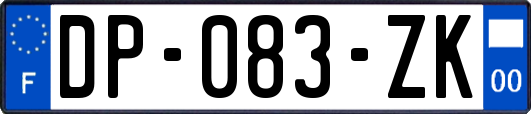 F

DP-083-ZK

00